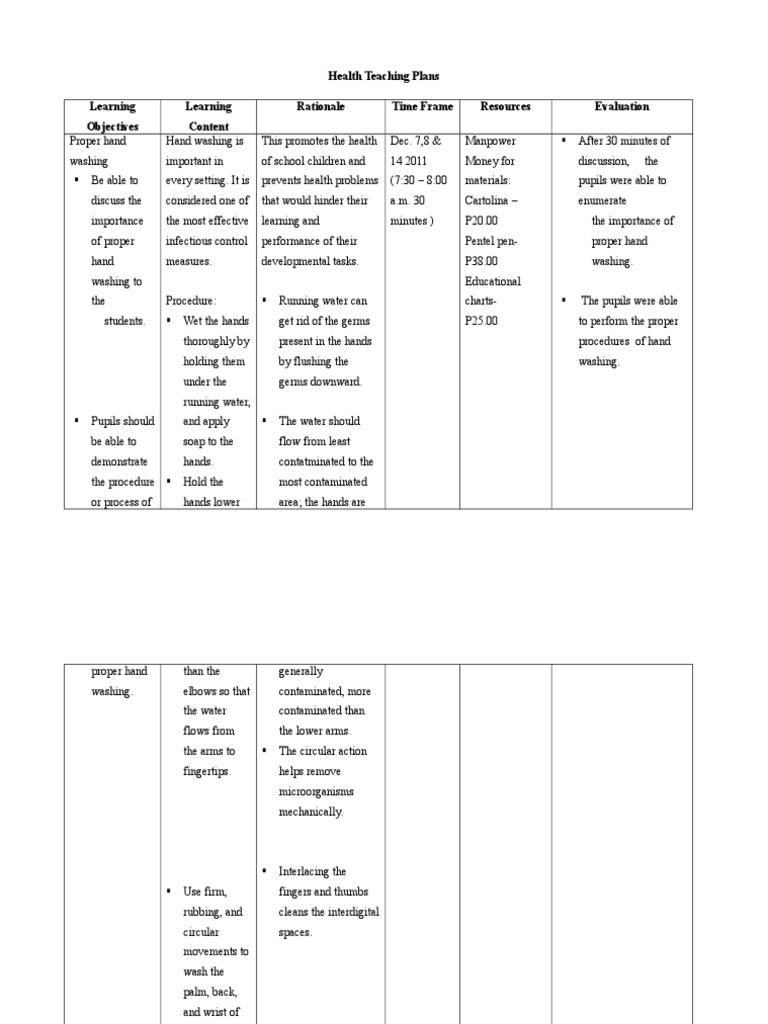 Health Teaching Plans

| Learning Objectives | Learning Content | Rationale | Time Frame | Resources | Evaluation |
|---|---|---|---|---|---|
| Proper hand washing ▪ Be able to discuss the importance of proper hand washing to the students. ▪ Pupils should be able to demonstrate the procedure or process of | Hand washing is important in every setting. It is considered one of the most effective infectious control measures. Procedure: ▪ Wet the hands thoroughly by holding them under the running water, and apply soap to the hands. ▪ Hold the hands lower | This promotes the health of school children and prevents health problems that would hinder their learning and performance of their developmental tasks. ▪ Running water can get rid of the germs present in the hands by flushing the germs downward. ▪ The water should flow from least contatminated to the most contaminated area; the hands are | Dec. 7,8 & 14 2011 (7:30 – 8:00 a.m. 30 minutes ) | Manpower Money for materials: Cartolina – P20.00 Pentel pen- P38.00 Educational charts- P25.00 | ▪ After 30 minutes of discussion, the pupils were able to enumerate the importance of proper hand washing. ▪ The pupils were able to perform the proper procedures of hand washing. |

| | | | | | |
|---|---|---|---|---|---|
| proper hand washing. | than the elbows so that the water flows from the arms to fingertips. ▪ Use firm, rubbing, and circular movements to wash the palm, back, and wrist of | generally contaminated, more contaminated than the lower arms. ▪ The circular action helps remove microorganisms mechanically. ▪ Interlacing the fingers and thumbs cleans the interdigital spaces. | | | |